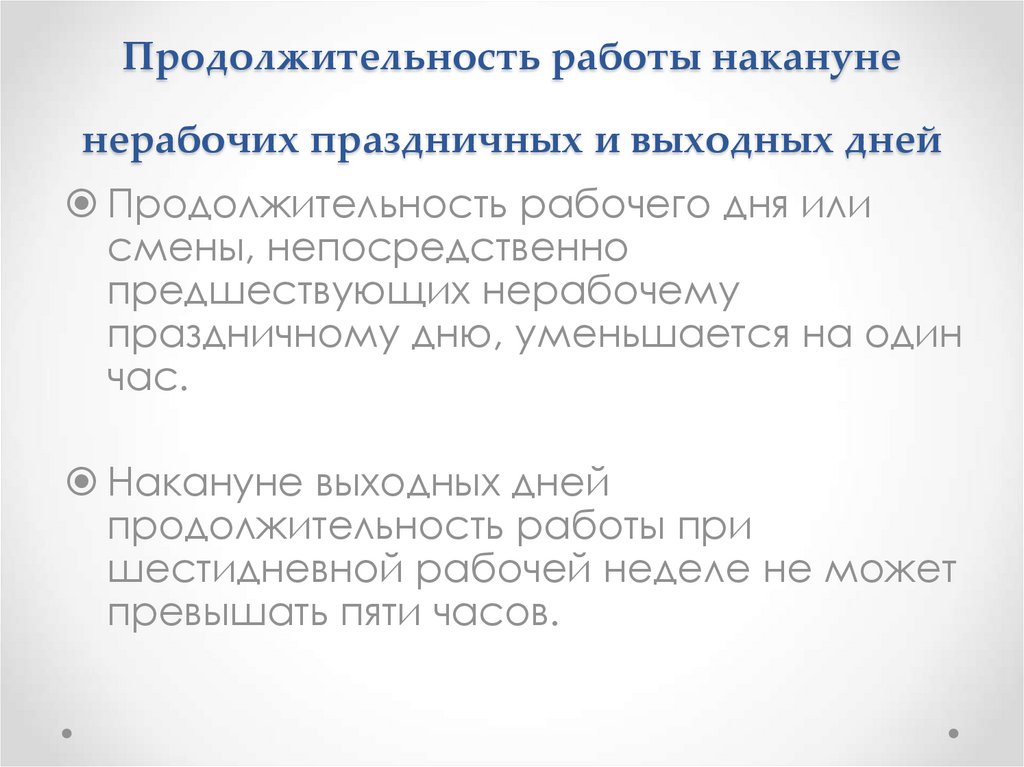 Продолжительность работы накануне нерабочих праздничных и выходных дней

Продолжительность рабочего дня или смены, непосредственно предшествующих нерабочему праздничному дню, уменьшается на один час.

Накануне выходных дней продолжительность работы при шестидневной рабочей неделе не может превышать пяти часов.